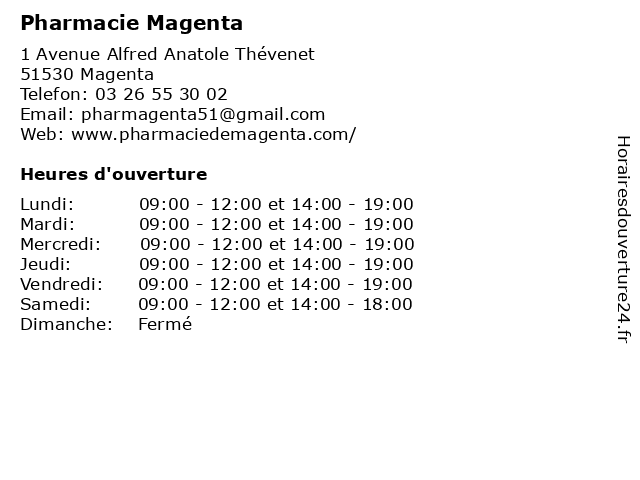 Pharmacie Magenta

1 Avenue Alfred Anatole Thévenet
51530 Magenta
Telefon: 03 26 55 30 02
Email: pharmagenta51@gmail.com
Web: www.pharmaciedemagenta.com/

Heures d'ouverture

| | |
|---|---|
| Lundi: | 09:00 - 12:00 et 14:00 - 19:00 |
| Mardi: | 09:00 - 12:00 et 14:00 - 19:00 |
| Mercredi: | 09:00 - 12:00 et 14:00 - 19:00 |
| Jeudi: | 09:00 - 12:00 et 14:00 - 19:00 |
| Vendredi: | 09:00 - 12:00 et 14:00 - 19:00 |
| Samedi: | 09:00 - 12:00 et 14:00 - 18:00 |
| Dimanche: | Fermé |

Horairesdouverture24.fr